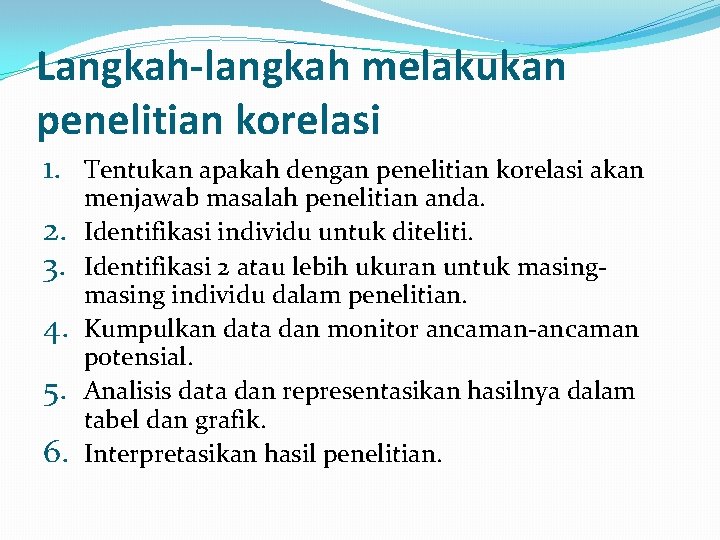 Langkah-langkah melakukan penelitian korelasi

1. Tentukan apakah dengan penelitian korelasi akan menjawab masalah penelitian anda.
2. Identifikasi individu untuk diteliti.
3. Identifikasi 2 atau lebih ukuran untuk masing-masing individu dalam penelitian.
4. Kumpulkan data dan monitor ancaman-ancaman potensial.
5. Analisis data dan representasikan hasilnya dalam tabel dan grafik.
6. Interpretasikan hasil penelitian.